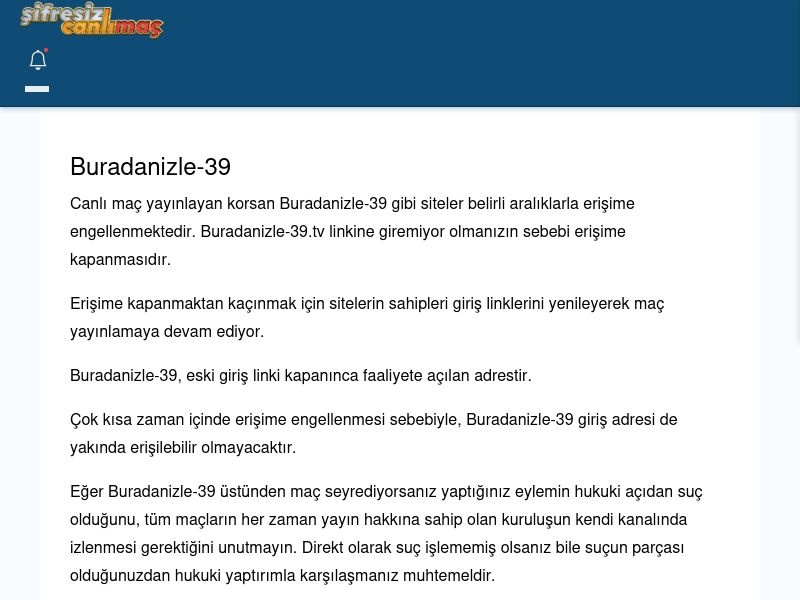 şifresiz canlımaç

Buradanizle-39

Canlı maç yayınlayan korsan Buradanizle-39 gibi siteler belirli aralıklarla erişime engellenmektedir. Buradanizle-39.tv linkine giremiyor olmanızın sebebi erişime kapanmasıdır.

Erişime kapanmaktan kaçınmak için sitelerin sahipleri giriş linklerini yenileyerek maç yayınlamaya devam ediyor.

Buradanizle-39, eski giriş linki kapanınca faaliyete açılan adrestir.

Çok kısa zaman içinde erişime engellenmesi sebebiyle, Buradanizle-39 giriş adresi de yakında erişilebilir olmayacaktır.

Eğer Buradanizle-39 üstünden maç seyrediyorsanız yaptığınız eylemin hukuki açıdan suç olduğunu, tüm maçların her zaman yayın hakkına sahip olan kuruluşun kendi kanalında izlenmesi gerektiğini unutmayın. Direkt olarak suç işlememiş olsanız bile suçun parçası olduğunuzdan hukuki yaptırımla karşılaşmanız muhtemeldir.